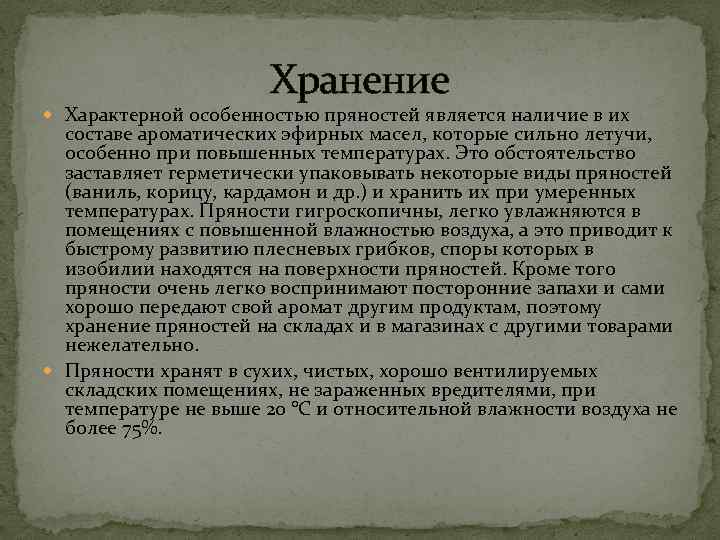 Хранение

Характерной особенностью пряностей является наличие в их составе ароматических эфирных масел, которые сильно летучи, особенно при повышенных температурах. Это обстоятельство заставляет герметически упаковывать некоторые виды пряностей (ваниль, корицу, кардамон и др.) и хранить их при умеренных температурах. Пряности гигроскопичны, легко увлажняются в помещениях с повышенной влажностью воздуха, а это приводит к быстрому развитию плесневых грибков, споры которых в изобилии находятся на поверхности пряностей. Кроме того пряности очень легко воспринимают посторонние запахи и сами хорошо передают свой аромат другим продуктам, поэтому хранение пряностей на складах и в магазинах с другими товарами нежелательно.

Пряности хранят в сухих, чистых, хорошо вентилируемых складских помещениях, не зараженных вредителями, при температуре не выше 20 °C и относительной влажности воздуха не более 75%.